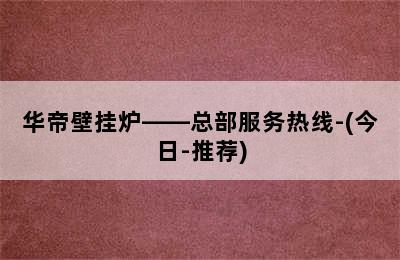 华帝壁挂炉——总部服务热线-(今日-推荐)